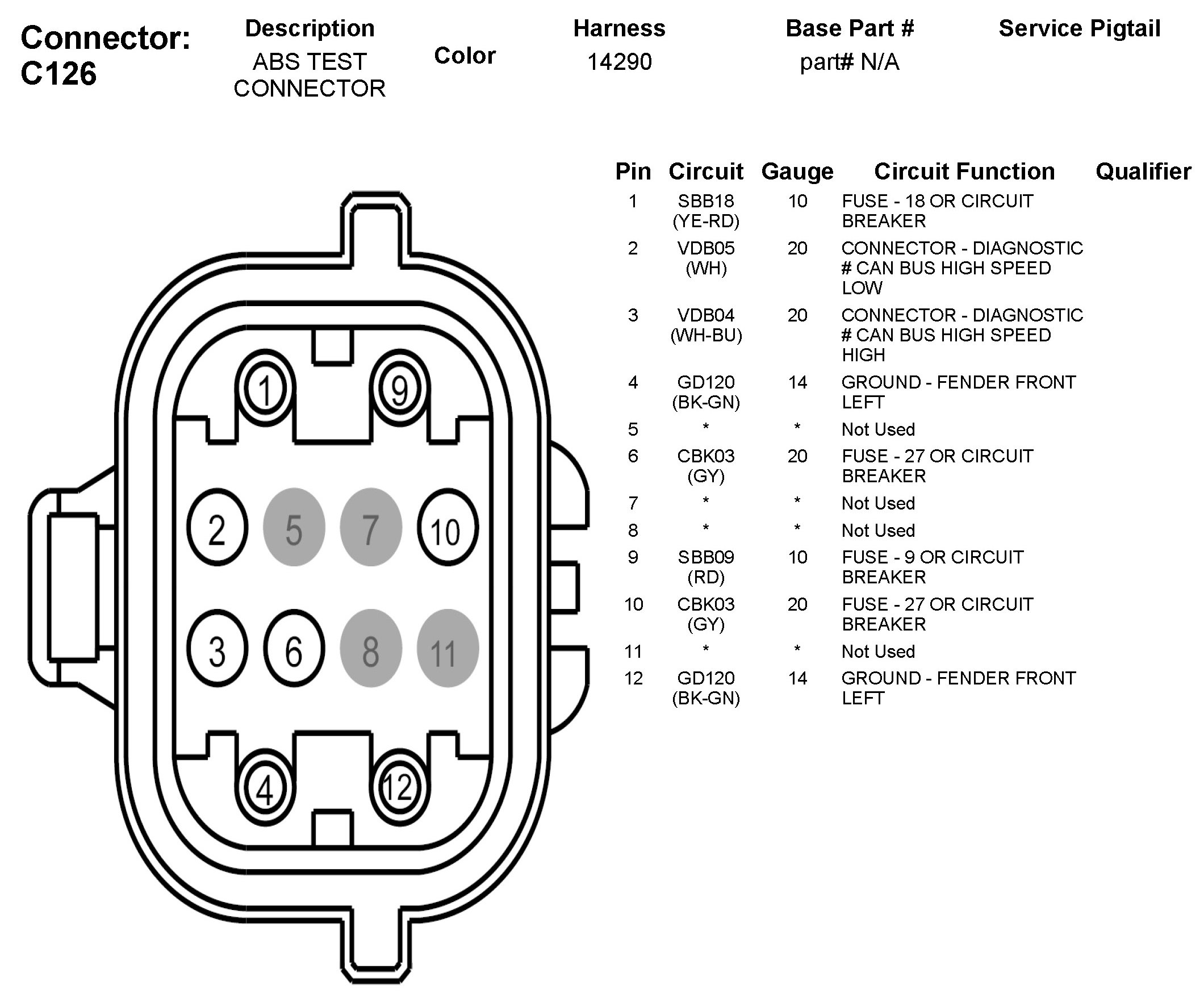 Connector: C126

| Description | Color | Harness | Base Part # | Service Pigtail |
|---|---|---|---|---|
| ABS TEST CONNECTOR | | 14290 | part# N/A | |

1 9
2 5 7 10
3 6 8 11
4 12

| Pin | Circuit | Gauge | Circuit Function | Qualifier |
|---|---|---|---|---|
| 1 | SBB18 (YE-RD) | 10 | FUSE - 18 OR CIRCUIT BREAKER | |
| 2 | VDB05 (WH) | 20 | CONNECTOR - DIAGNOSTIC # CAN BUS HIGH SPEED LOW | |
| 3 | VDB04 (WH-BU) | 20 | CONNECTOR - DIAGNOSTIC # CAN BUS HIGH SPEED HIGH | |
| 4 | GD120 (BK-GN) | 14 | GROUND - FENDER FRONT LEFT | |
| 5 | * | * | Not Used | |
| 6 | CBK03 (GY) | 20 | FUSE - 27 OR CIRCUIT BREAKER | |
| 7 | * | * | Not Used | |
| 8 | * | * | Not Used | |
| 9 | SBB09 (RD) | 10 | FUSE - 9 OR CIRCUIT BREAKER | |
| 10 | CBK03 (GY) | 20 | FUSE - 27 OR CIRCUIT BREAKER | |
| 11 | * | * | Not Used | |
| 12 | GD120 (BK-GN) | 14 | GROUND - FENDER FRONT LEFT | |